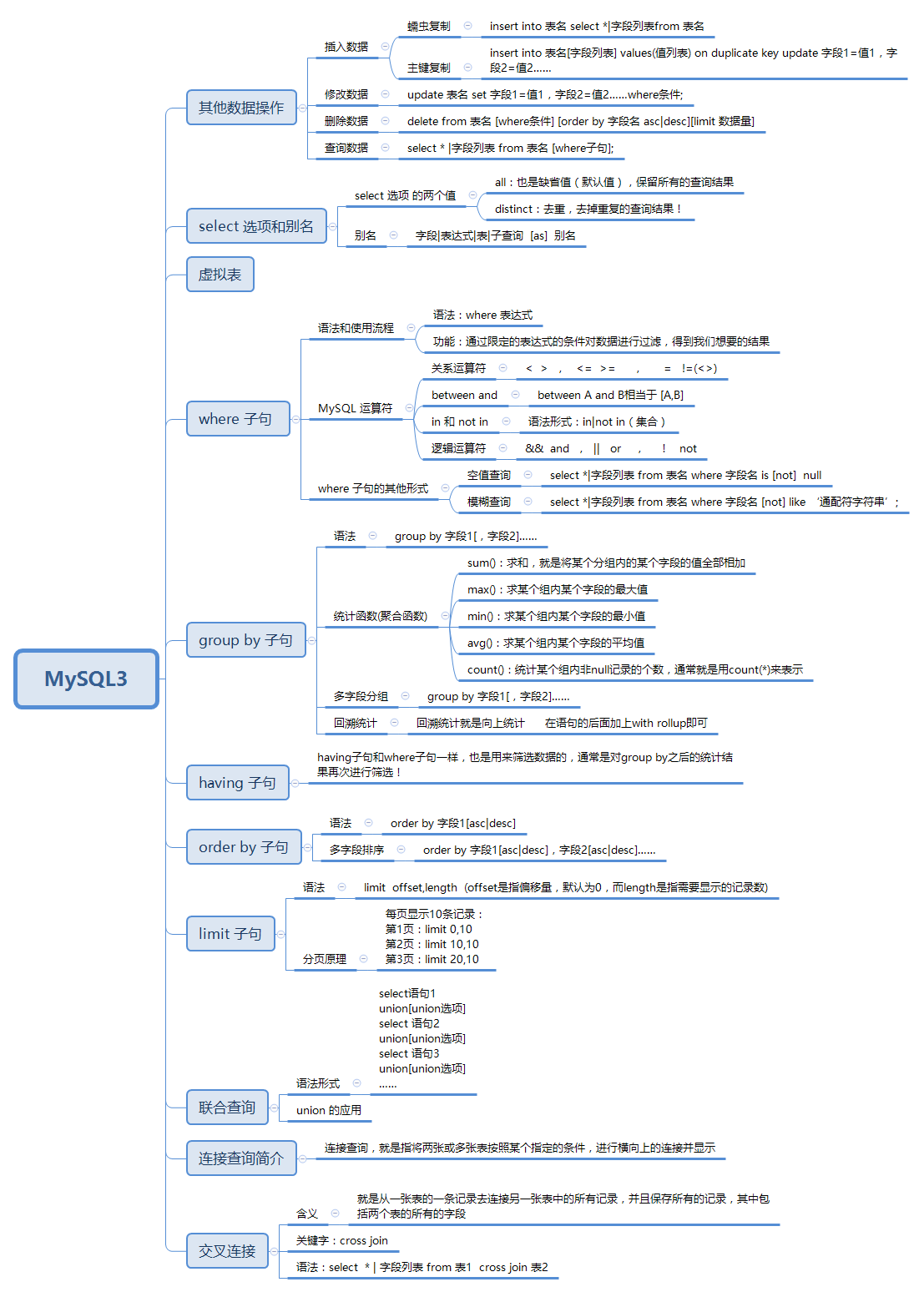 MySQL3

其他数据操作
插入数据
蠕虫复制
insert into 表名 select *|字段列表from 表名
主键复制
insert into 表名[字段列表] values(值列表) on duplicate key update 字段1=值1，字段2=值2......
修改数据
update 表名 set 字段1=值1，字段2=值2......where条件;
删除数据
delete from 表名 [where条件] [order by 字段名 asc|desc][limit 数据量]
查询数据
select * |字段列表 from 表名 [where子句];

select 选项和别名
select 选项 的两个值
all：也是缺省值（默认值），保留所有的查询结果
distinct：去重，去掉重复的查询结果！
别名
字段|表达式|表|子查询 [as] 别名

虚拟表

where 子句
语法和使用流程
语法：where 表达式
功能：通过限定的表达式的条件对数据进行过滤，得到我们想要的结果
MySQL 运算符
关系运算符
< > ， <= >= ， = !=(<>)
between and
between A and B相当于 [A,B]
in 和 not in
语法形式：in|not in（集合）
逻辑运算符
&& and ， || or ， ! not
where 子句的其他形式
空值查询
select *|字段列表 from 表名 where 字段名 is [not] null
模糊查询
select *|字段列表 from 表名 where 字段名 [not] like ‘通配符字符串’；

group by 子句
语法
group by 字段1[，字段2]......
统计函数(聚合函数)
sum()：求和，就是将某个分组内的某个字段的值全部相加
max()：求某个组内某个字段的最大值
min()：求某个组内某个字段的最小值
avg()：求某个组内某个字段的平均值
count()：统计某个组内非null记录的个数，通常就是用count(*)来表示
多字段分组
group by 字段1[，字段2]......
回溯统计
回溯统计就是向上统计 在语句的后面加上with rollup即可

having 子句
having子句和where子句一样，也是用来筛选数据的，通常是对group by之后的统计结果再次进行筛选！

order by 子句
语法
order by 字段1[asc|desc]
多字段排序
order by 字段1[asc|desc]，字段2[asc|desc]......

limit 子句
语法
limit offset,length (offset是指偏移量，默认为0，而length是指需要显示的记录数)
分页原理
每页显示10条记录：
第1页：limit 0,10
第2页：limit 10,10
第3页：limit 20,10

联合查询
语法形式
select语句1
union[union选项]
select 语句2
union[union选项]
select 语句3
union[union选项]
......
union 的应用

连接查询简介
连接查询，就是指将两张或多张表按照某个指定的条件，进行横向上的连接并显示

交叉连接
含义
就是从一张表的一条记录去连接另一张表中的所有记录，并且保存所有的记录，其中包括两个表的所有的字段
关键字：cross join
语法：select * | 字段列表 from 表1 cross join 表2